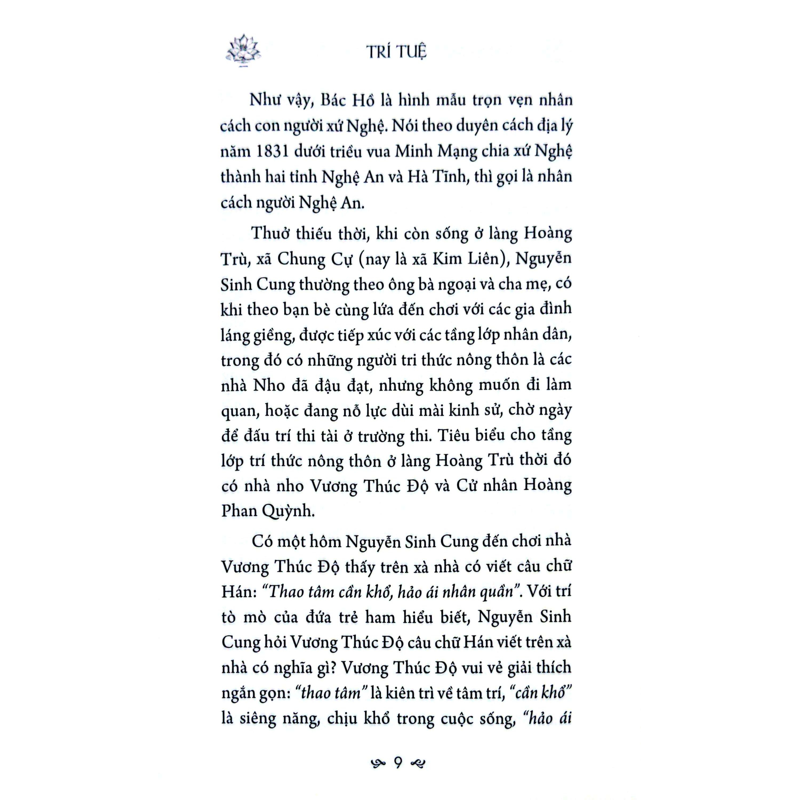 TRÍ TUỆ

Như vậy, Bác Hồ là hình mẫu trọn vẹn nhân cách con người xứ Nghệ. Nói theo duyên cách địa lý năm 1831 dưới triều vua Minh Mạng chia xứ Nghệ thành hai tỉnh Nghệ An và Hà Tĩnh, thì gọi là nhân cách người Nghệ An.

Thuở thiếu thời, khi còn sống ở làng Hoàng Trù, xã Chung Cự (nay là xã Kim Liên), Nguyễn Sinh Cung thường theo ông bà ngoại và cha mẹ, có khi theo bạn bè cùng lứa đến chơi với các gia đình láng giềng, được tiếp xúc với các tầng lớp nhân dân, trong đó có những người tri thức nông thôn là các nhà Nho đã đậu đạt, nhưng không muốn đi làm quan, hoặc đang nỗ lực dùi mài kinh sử, chờ ngày để đấu trí thi tài ở trường thi. Tiêu biểu cho tầng lớp trí thức nông thôn ở làng Hoàng Trù thời đó có nhà nho Vương Thúc Độ và Cử nhân Hoàng Phan Quỳnh.

Có một hôm Nguyễn Sinh Cung đến chơi nhà Vương Thúc Độ thấy trên xà nhà có viết câu chữ Hán: "Thao tâm cần khổ, hảo ái nhân quần". Với trí tò mò của đứa trẻ ham hiểu biết, Nguyễn Sinh Cung hỏi Vương Thúc Độ câu chữ Hán viết trên xà nhà có nghĩa gì? Vương Thúc Độ vui vẻ giải thích ngắn gọn: "thao tâm" là kiên trì về tâm trí, "cần khổ" là siêng năng, chịu khổ trong cuộc sống, "hảo ái

9